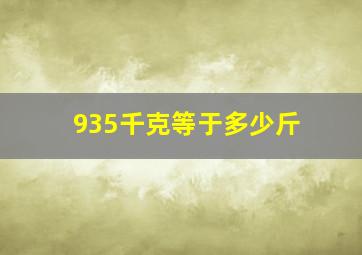 935千克等于多少斤